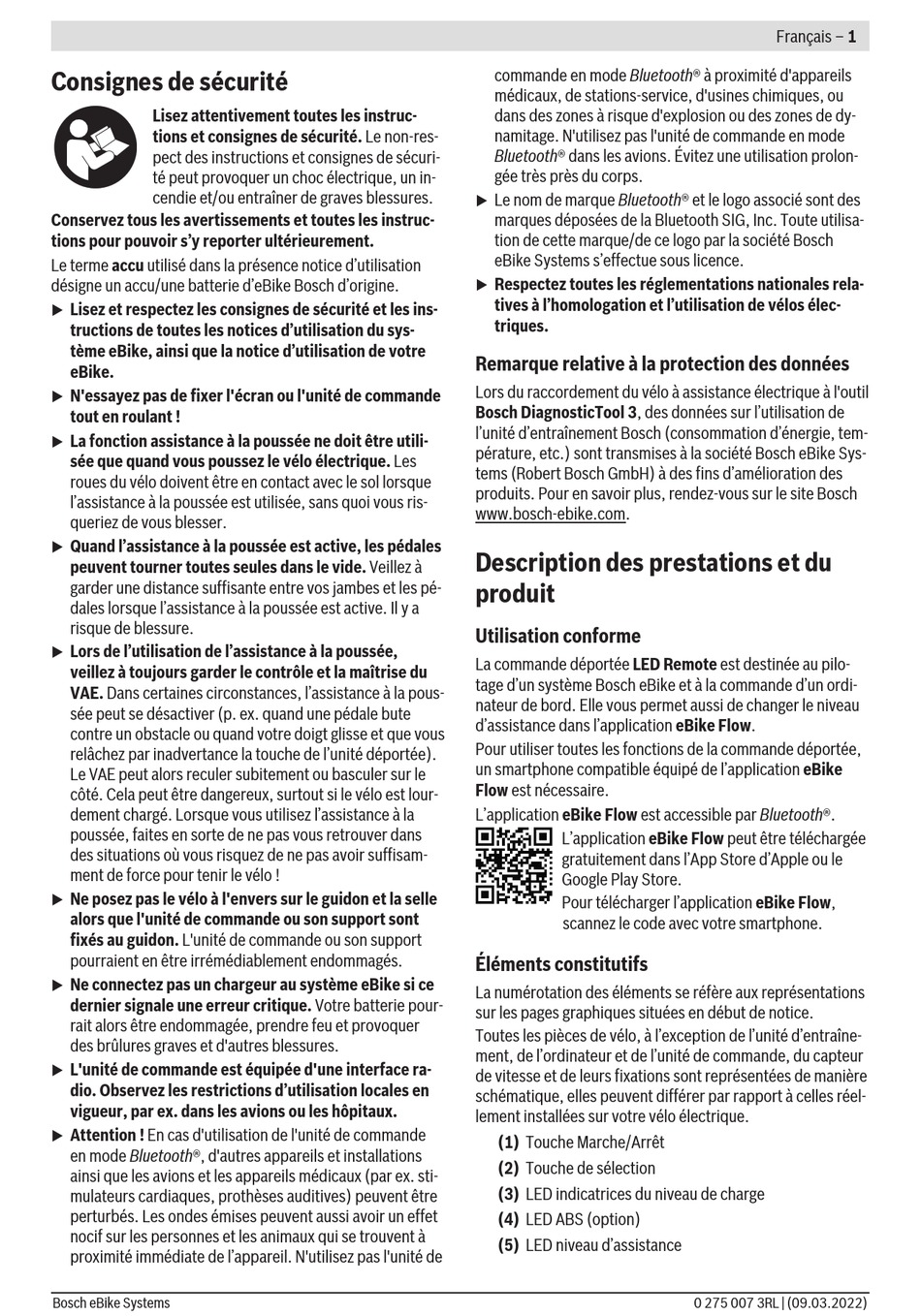 Français – 1

Consignes de sécurité

Lisez attentivement toutes les instructions et consignes de sécurité. Le non-respect des instructions et consignes de sécurité peut provoquer un choc électrique, un incendie et/ou entraîner de graves blessures.

Conservez tous les avertissements et toutes les instructions pour pouvoir s'y reporter ultérieurement.

Le terme accu utilisé dans la présence notice d'utilisation désigne un accu/une batterie d'eBike Bosch d'origine.

▶ Lisez et respectez les consignes de sécurité et les instructions de toutes les notices d'utilisation du système eBike, ainsi que la notice d'utilisation de votre eBike.

▶ N'essayez pas de fixer l'écran ou l'unité de commande tout en roulant !

▶ La fonction assistance à la poussée ne doit être utilisée que quand vous poussez le vélo électrique. Les roues du vélo doivent être en contact avec le sol lorsque l'assistance à la poussée est utilisée, sans quoi vous risqueriez de vous blesser.

▶ Quand l'assistance à la poussée est active, les pédales peuvent tourner toutes seules dans le vide. Veillez à garder une distance suffisante entre vos jambes et les pédales lorsque l'assistance à la poussée est active. Il y a risque de blessure.

▶ Lors de l'utilisation de l'assistance à la poussée, veillez à toujours garder le contrôle et la maîtrise du VAE. Dans certaines circonstances, l'assistance à la poussée peut se désactiver (p. ex. quand une pédale bute contre un obstacle ou quand votre doigt glisse et que vous relâchez par inadvertance la touche de l'unité déportée). Le VAE peut alors reculer subitement ou basculer sur le côté. Cela peut être dangereux, surtout si le vélo est lourdement chargé. Lorsque vous utilisez l'assistance à la poussée, faites en sorte de ne pas vous retrouver dans des situations où vous risquez de ne pas avoir suffisamment de force pour tenir le vélo !

▶ Ne posez pas le vélo à l'envers sur le guidon et la selle alors que l'unité de commande ou son support sont fixés au guidon. L'unité de commande ou son support pourraient en être irrémédiablement endommagés.

▶ Ne connectez pas un chargeur au système eBike si ce dernier signale une erreur critique. Votre batterie pourrait alors être endommagée, prendre feu et provoquer des brûlures graves et d'autres blessures.

▶ L'unité de commande est équipée d'une interface radio. Observez les restrictions d'utilisation locales en vigueur, par ex. dans les avions ou les hôpitaux.

▶ Attention ! En cas d'utilisation de l'unité de commande en mode Bluetooth®, d'autres appareils et installations ainsi que les avions et les appareils médicaux (par ex. stimulateurs cardiaques, prothèses auditives) peuvent être perturbés. Les ondes émises peuvent aussi avoir un effet nocif sur les personnes et les animaux qui se trouvent à proximité immédiate de l'appareil. N'utilisez pas l'unité de commande en mode Bluetooth® à proximité d'appareils médicaux, de stations-service, d'usines chimiques, ou dans des zones à risque d'explosion ou des zones de dynamitage. N'utilisez pas l'unité de commande en mode Bluetooth® dans les avions. Évitez une utilisation prolongée très près du corps.

▶ Le nom de marque Bluetooth® et le logo associé sont des marques déposées de la Bluetooth SIG, Inc. Toute utilisation de cette marque/de ce logo par la société Bosch eBike Systems s'effectue sous licence.

▶ Respectez toutes les réglementations nationales relatives à l'homologation et l'utilisation de vélos électriques.

Remarque relative à la protection des données

Lors du raccordement du vélo à assistance électrique à l'outil Bosch DiagnosticTool 3, des données sur l'utilisation de l'unité d'entraînement Bosch (consommation d'énergie, température, etc.) sont transmises à la société Bosch eBike Systems (Robert Bosch GmbH) à des fins d'amélioration des produits. Pour en savoir plus, rendez-vous sur le site Bosch www.bosch-ebike.com.

Description des prestations et du produit

Utilisation conforme

La commande déportée LED Remote est destinée au pilotage d'un système Bosch eBike et à la commande d'un ordinateur de bord. Elle vous permet aussi de changer le niveau d'assistance dans l'application eBike Flow.

Pour utiliser toutes les fonctions de la commande déportée, un smartphone compatible équipé de l'application eBike Flow est nécessaire.

L'application eBike Flow est accessible par Bluetooth®.

L'application eBike Flow peut être téléchargée gratuitement dans l'App Store d'Apple ou le Google Play Store.

Pour télécharger l'application eBike Flow, scannez le code avec votre smartphone.

Éléments constitutifs

La numérotation des éléments se réfère aux représentations sur les pages graphiques situées en début de notice.

Toutes les pièces de vélo, à l'exception de l'unité d'entraînement, de l'ordinateur et de l'unité de commande, du capteur de vitesse et de leurs fixations sont représentées de manière schématique, elles peuvent différer par rapport à celles réellement installées sur votre vélo électrique.

(1) Touche Marche/Arrêt
(2) Touche de sélection
(3) LED indicatrices du niveau de charge
(4) LED ABS (option)
(5) LED niveau d'assistance

Bosch eBike Systems
0 275 007 3RL | (09.03.2022)